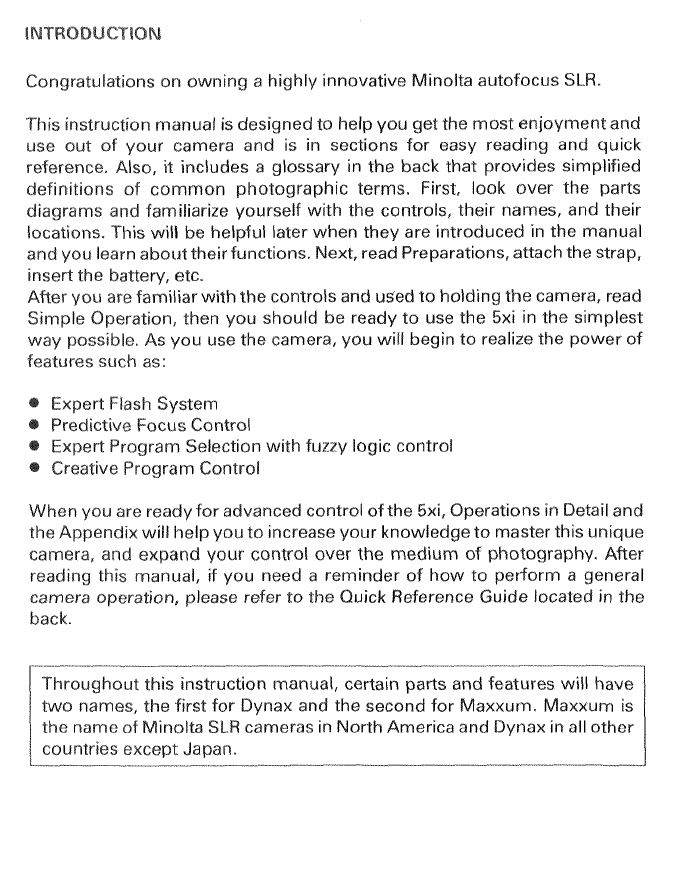 INTRODUCTION

Congratulations on owning a highly innovative Minolta autofocus SLR.

This instruction manual is designed to help you get the most enjoyment and use out of your camera and is in sections for easy reading and quick reference. Also, it includes a glossary in the back that provides simplified definitions of common photographic terms. First, look over the parts diagrams and familiarize yourself with the controls, their names, and their locations. This will be helpful later when they are introduced in the manual and you learn about their functions. Next, read Preparations, attach the strap, insert the battery, etc.
After you are familiar with the controls and used to holding the camera, read Simple Operation, then you should be ready to use the 5xi in the simplest way possible. As you use the camera, you will begin to realize the power of features such as:

● Expert Flash System
● Predictive Focus Control
● Expert Program Selection with fuzzy logic control
● Creative Program Control

When you are ready for advanced control of the 5xi, Operations in Detail and the Appendix will help you to increase your knowledge to master this unique camera, and expand your control over the medium of photography. After reading this manual, if you need a reminder of how to perform a general camera operation, please refer to the Quick Reference Guide located in the back.

Throughout this instruction manual, certain parts and features will have two names, the first for Dynax and the second for Maxxum. Maxxum is the name of Minolta SLR cameras in North America and Dynax in all other countries except Japan.